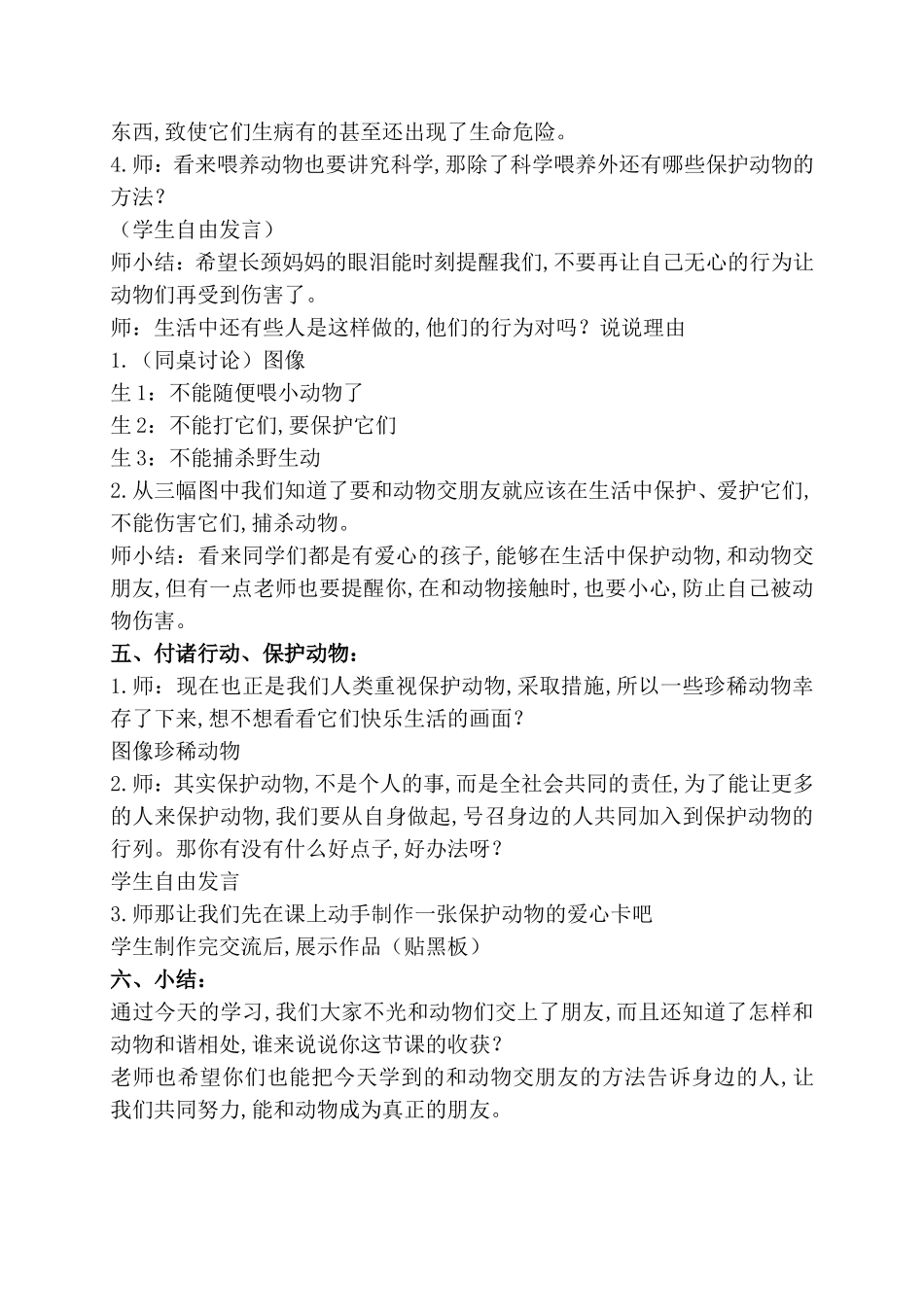 东西,致使它们生病有的甚至还出现了生命危险。
4.师：看来喂养动物也要讲究科学,那除了科学喂养外还有哪些保护动物的方法？
（学生自由发言）
师小结：希望长颈妈妈的眼泪能时刻提醒我们,不要再让自己无心的行为让动物们再受到伤害了。
师：生活中还有些人是这样做的,他们的行为对吗？说说理由
1.（同桌讨论）图像
生1：不能随便喂小动物了
生2：不能打它们,要保护它们
生3：不能捕杀野生动
2.从三幅图中我们知道了要和动物交朋友就应该在生活中保护、爱护它们,不能伤害它们,捕杀动物。
师小结：看来同学们都是有爱心的孩子,能够在生活中保护动物,和动物交朋友,但有一点老师也要提醒你,在和动物接触时,也要小心,防止自己被动物伤害。
五、付诸行动、保护动物：
1.师：现在也正是我们人类重视保护动物,采取措施,所以一些珍稀动物幸存了下来,想不想看看它们快乐生活的画面？
图像珍稀动物
2.师：其实保护动物,不是个人的事,而是全社会共同的责任,为了能让更多的人来保护动物,我们要从自身做起,号召身边的人共同加入到保护动物的行列。那你有没有什么好点子,好办法呀？
学生自由发言
3.师那让我们先在课上动手制作一张保护动物的爱心卡吧
学生制作完交流后,展示作品（贴黑板）
六、小结：
通过今天的学习,我们大家不光和动物们交上了朋友,而且还知道了怎样和动物和谐相处,谁来说说你这节课的收获？
老师也希望你们也能把今天学到的和动物交朋友的方法告诉身边的人,让我们共同努力,能和动物成为真正的朋友。